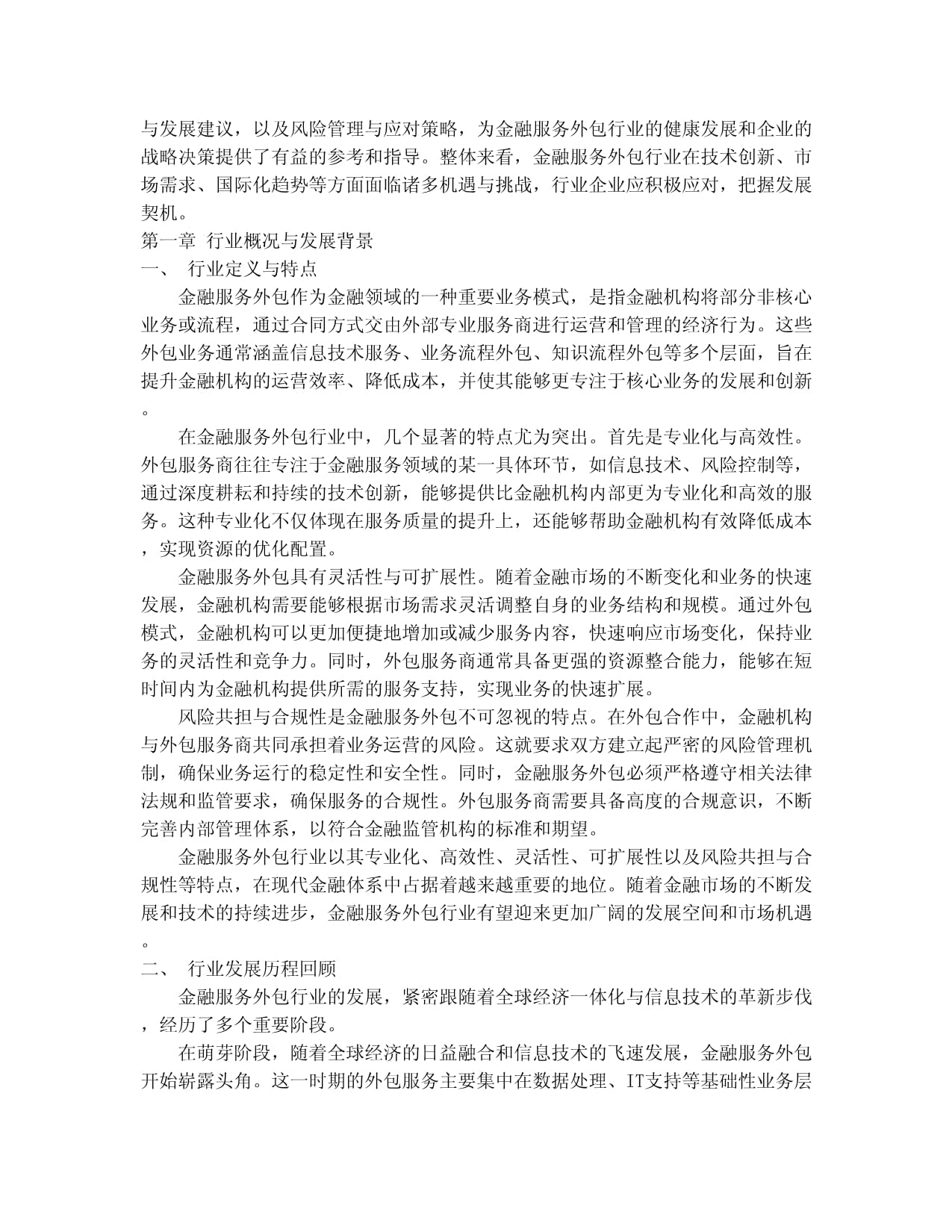 与发展建议，以及风险管理与应对策略，为金融服务外包行业的健康发展和企业的战略决策提供了有益的参考和指导。整体来看，金融服务外包行业在技术创新、市场需求、国际化趋势等方面面临诸多机遇与挑战，行业企业应积极应对，把握发展契机。

第一章 行业概况与发展背景

一、 行业定义与特点

金融服务外包作为金融领域的一种重要业务模式，是指金融机构将部分非核心业务或流程，通过合同方式交由外部专业服务商进行运营和管理的经济行为。这些外包业务通常涵盖信息技术服务、业务流程外包、知识流程外包等多个层面，旨在提升金融机构的运营效率、降低成本，并使其能够更专注于核心业务的发展和创新。

在金融服务外包行业中，几个显著的特点尤为突出。首先是专业化与高效性。外包服务商往往专注于金融服务领域的某一具体环节，如信息技术、风险控制等，通过深度耕耘和持续的技术创新，能够提供比金融机构内部更为专业化和高效的服务。这种专业化不仅体现在服务质量的提升上，还能够帮助金融机构有效降低成本，实现资源的优化配置。

金融服务外包具有灵活性与可扩展性。随着金融市场的不断变化和业务的快速发展，金融机构需要能够根据市场需求灵活调整自身的业务结构和规模。通过外包模式，金融机构可以更加便捷地增加或减少服务内容，快速响应市场变化，保持业务的灵活性和竞争力。同时，外包服务商通常具备更强的资源整合能力，能够在短时间内为金融机构提供所需的服务支持，实现业务的快速扩展。

风险共担与合规性是金融服务外包不可忽视的特点。在外包合作中，金融机构与外包服务商共同承担着业务运营的风险。这就要求双方建立起严密的风险管理机制，确保业务运行的稳定性和安全性。同时，金融服务外包必须严格遵守相关法律法规和监管要求，确保服务的合规性。外包服务商需要具备高度的合规意识，不断完善内部管理体系，以符合金融监管机构的标准和期望。

金融服务外包行业以其专业化、高效性、灵活性、可扩展性以及风险共担与合规性等特点，在现代金融体系中占据着越来越重要的地位。随着金融市场的不断发展和技术的持续进步，金融服务外包行业有望迎来更加广阔的发展空间和市场机遇。

二、 行业发展历程回顾

金融服务外包行业的发展，紧密跟随着全球经济一体化与信息技术的革新步伐，经历了多个重要阶段。

在萌芽阶段，随着全球经济的日益融合和信息技术的飞速发展，金融服务外包开始崭露头角。这一时期的外包服务主要集中在数据处理、IT支持等基础性业务层